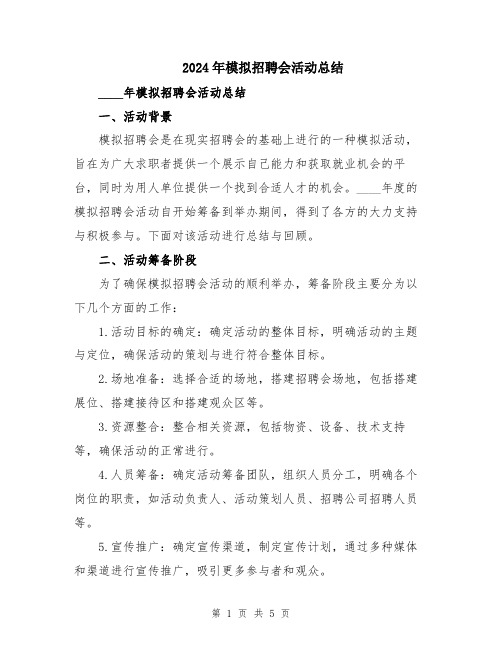 2024年模拟招聘会活动总结

____年模拟招聘会活动总结

一、活动背景

模拟招聘会是在现实招聘会的基础上进行的一种模拟活动，旨在为广大求职者提供一个展示自己能力和获取就业机会的平台，同时为用人单位提供一个找到合适人才的机会。____年度的模拟招聘会活动自开始筹备到举办期间，得到了各方的大力支持与积极参与。下面对该活动进行总结与回顾。

二、活动筹备阶段

为了确保模拟招聘会活动的顺利举办，筹备阶段主要分为以下几个方面的工作：

1.活动目标的确定：确定活动的整体目标，明确活动的主题与定位，确保活动的策划与进行符合整体目标。

2.场地准备：选择合适的场地，搭建招聘会场地，包括搭建展位、搭建接待区和搭建观众区等。

3.资源整合：整合相关资源，包括物资、设备、技术支持等，确保活动的正常进行。

4.人员筹备：确定活动筹备团队，组织人员分工，明确各个岗位的职责，如活动负责人、活动策划人员、招聘公司招聘人员等。

5.宣传推广：确定宣传渠道，制定宣传计划，通过多种媒体和渠道进行宣传推广，吸引更多参与者和观众。

第 1 页 共 5 页